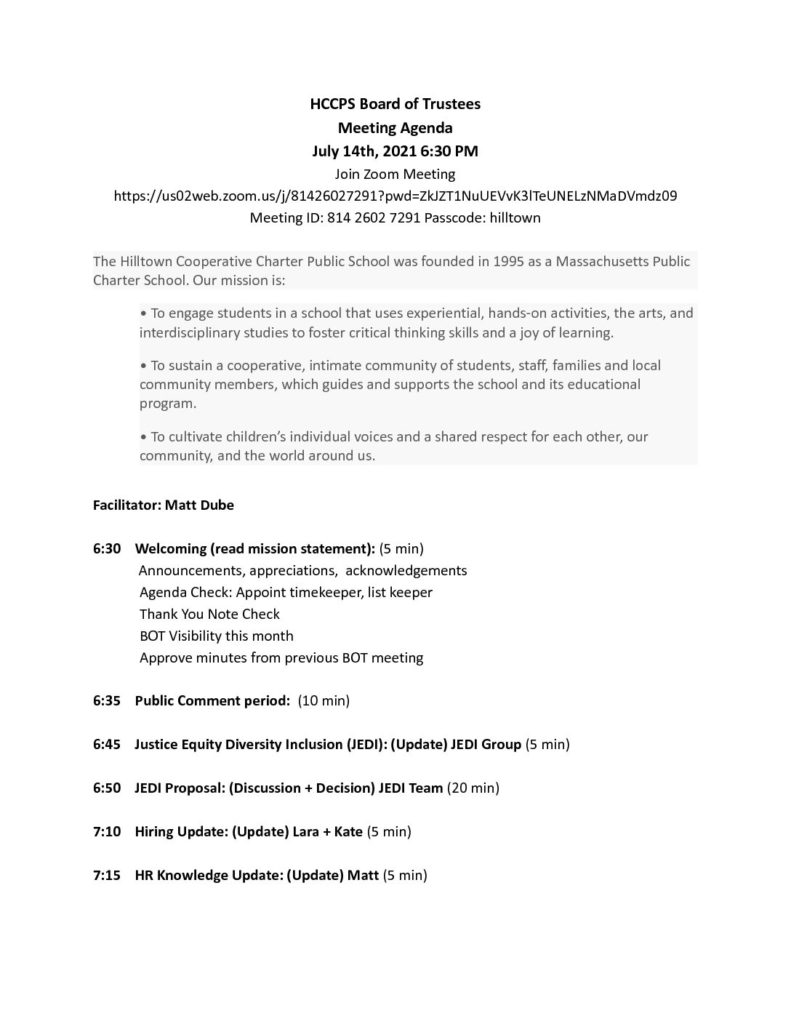 HCCPS Board of Trustees
Meeting Agenda
July 14th, 2021 6:30 PM
Join Zoom Meeting
https://us02web.zoom.us/j/81426027291?pwd=ZkJZT1NuUEVvK3lTeUNELzNMaDVmdz09
Meeting ID: 814 2602 7291 Passcode: hilltown

The Hilltown Cooperative Charter Public School was founded in 1995 as a Massachusetts Public Charter School. Our mission is:

• To engage students in a school that uses experiential, hands-on activities, the arts, and interdisciplinary studies to foster critical thinking skills and a joy of learning.

• To sustain a cooperative, intimate community of students, staff, families and local community members, which guides and supports the school and its educational program.

• To cultivate children's individual voices and a shared respect for each other, our community, and the world around us.

Facilitator: Matt Dube

6:30 Welcoming (read mission statement): (5 min)
Announcements, appreciations, acknowledgements
Agenda Check: Appoint timekeeper, list keeper
Thank You Note Check
BOT Visibility this month
Approve minutes from previous BOT meeting

6:35 Public Comment period: (10 min)

6:45 Justice Equity Diversity Inclusion (JEDI): (Update) JEDI Group (5 min)

6:50 JEDI Proposal: (Discussion + Decision) JEDI Team (20 min)

7:10 Hiring Update: (Update) Lara + Kate (5 min)

7:15 HR Knowledge Update: (Update) Matt (5 min)